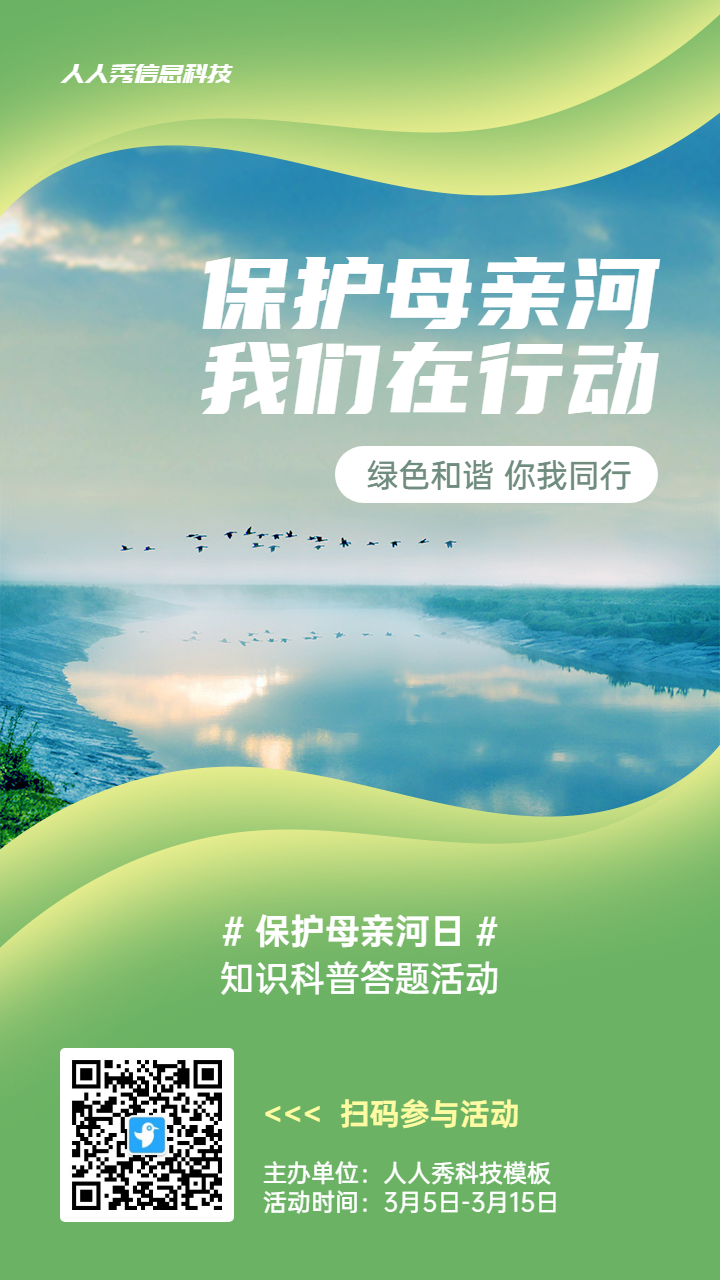 人人秀信息科技

保护母亲河
我们在行动

绿色和谐 你我同行

# 保护母亲河日 #
知识科普答题活动

<<< 扫码参与活动

主办单位：人人秀科技模板
活动时间：3月5日-3月15日